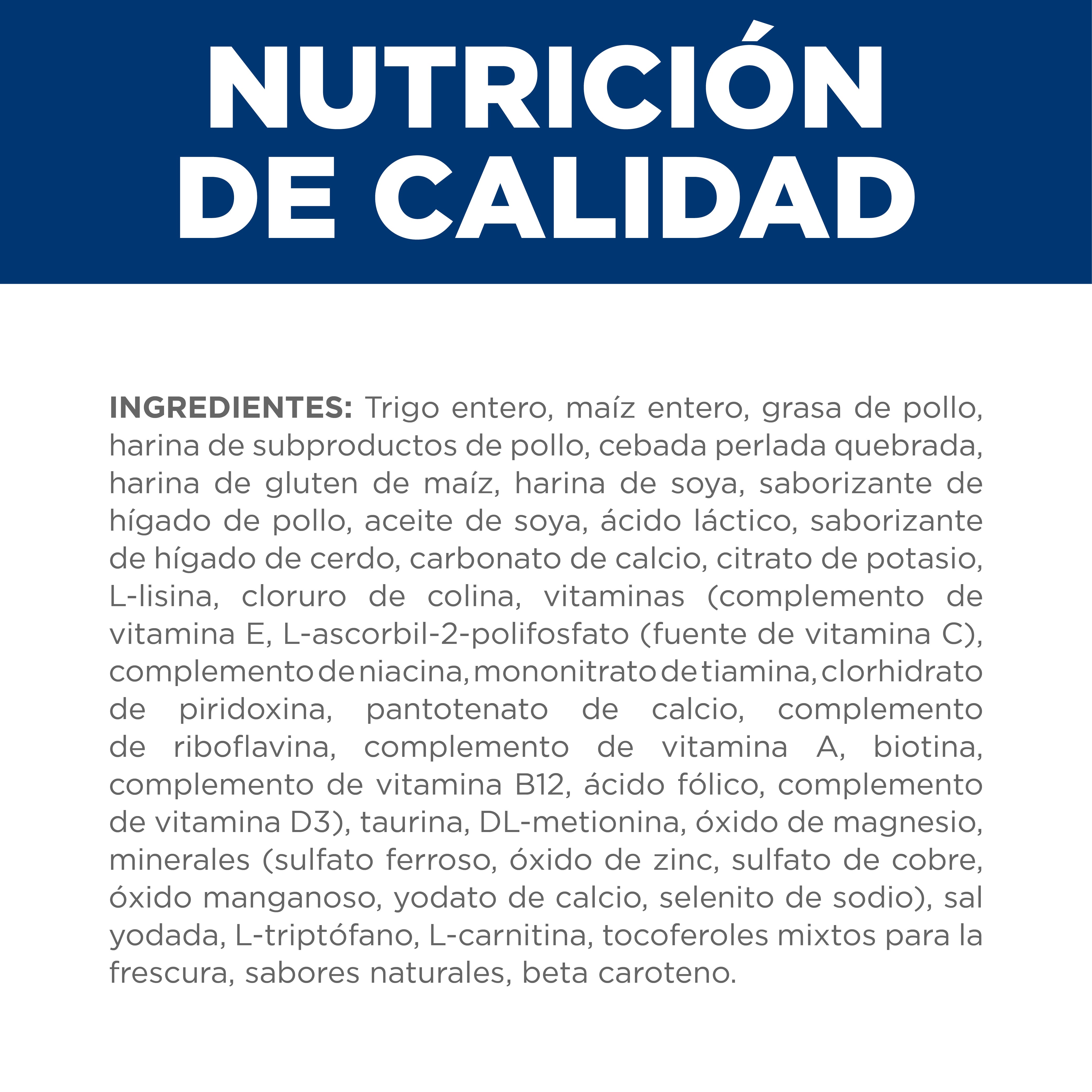 NUTRICIÓN
DE CALIDAD

INGREDIENTES: Trigo entero, maíz entero, grasa de pollo, harina de subproductos de pollo, cebada perlada quebrada, harina de gluten de maíz, harina de soya, saborizante de hígado de pollo, aceite de soya, ácido láctico, saborizante de hígado de cerdo, carbonato de calcio, citrato de potasio, L-lisina, cloruro de colina, vitaminas (complemento de vitamina E, L-ascorbil-2-polifosfato (fuente de vitamina C), complemento de niacina, mononitrato de tiamina, clorhidrato de piridoxina, pantotenato de calcio, complemento de riboflavina, complemento de vitamina A, biotina, complemento de vitamina B12, ácido fólico, complemento de vitamina D3), taurina, DL-metionina, óxido de magnesio, minerales (sulfato ferroso, óxido de zinc, sulfato de cobre, óxido manganoso, yodato de calcio, selenito de sodio), sal yodada, L-triptófano, L-carnitina, tocoferoles mixtos para la frescura, sabores naturales, beta caroteno.